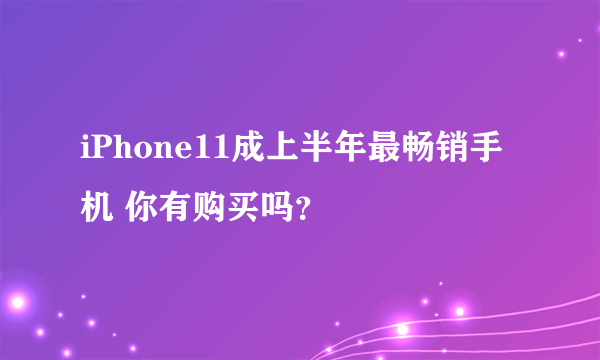 iPhone11成上半年最畅销手机 你有购买吗?